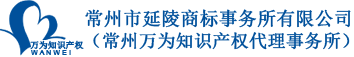 万为知识产权
WANWEI

常州市延陵商标事务所有限公司
（常州万为知识产权代理事务所）